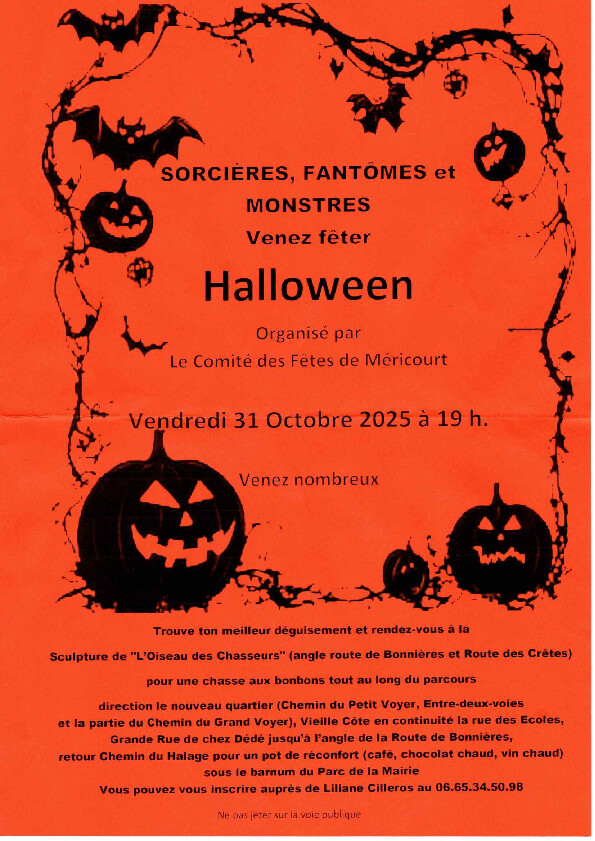 SORCIÈRES, FANTÔMES et MONSTRES
Venez fêter

Halloween

Organisé par
Le Comité des Fêtes de Méricourt

Vendredi 31 Octobre 2025 à 19 h.

Venez nombreux

Trouve ton meilleur déguisement et rendez-vous à la

Sculpture de "L'Oiseau des Chasseurs" (angle route de Bonnières et Route des Crêtes)

pour une chasse aux bonbons tout au long du parcours

direction le nouveau quartier (Chemin du Petit Voyer, Entre-deux-voies et la partie du Chemin du Grand Voyer), Vieille Côte en continuité la rue des Ecoles, Grande Rue de chez Dédé jusqu'à l'angle de la Route de Bonnières, retour Chemin du Halage pour un pot de réconfort (café, chocolat chaud, vin chaud) sous le barnum du Parc de la Mairie
Vous pouvez vous inscrire auprès de Liliane Cilleros au 06.65.34.50.98

Ne pas jeter sur la voie publique